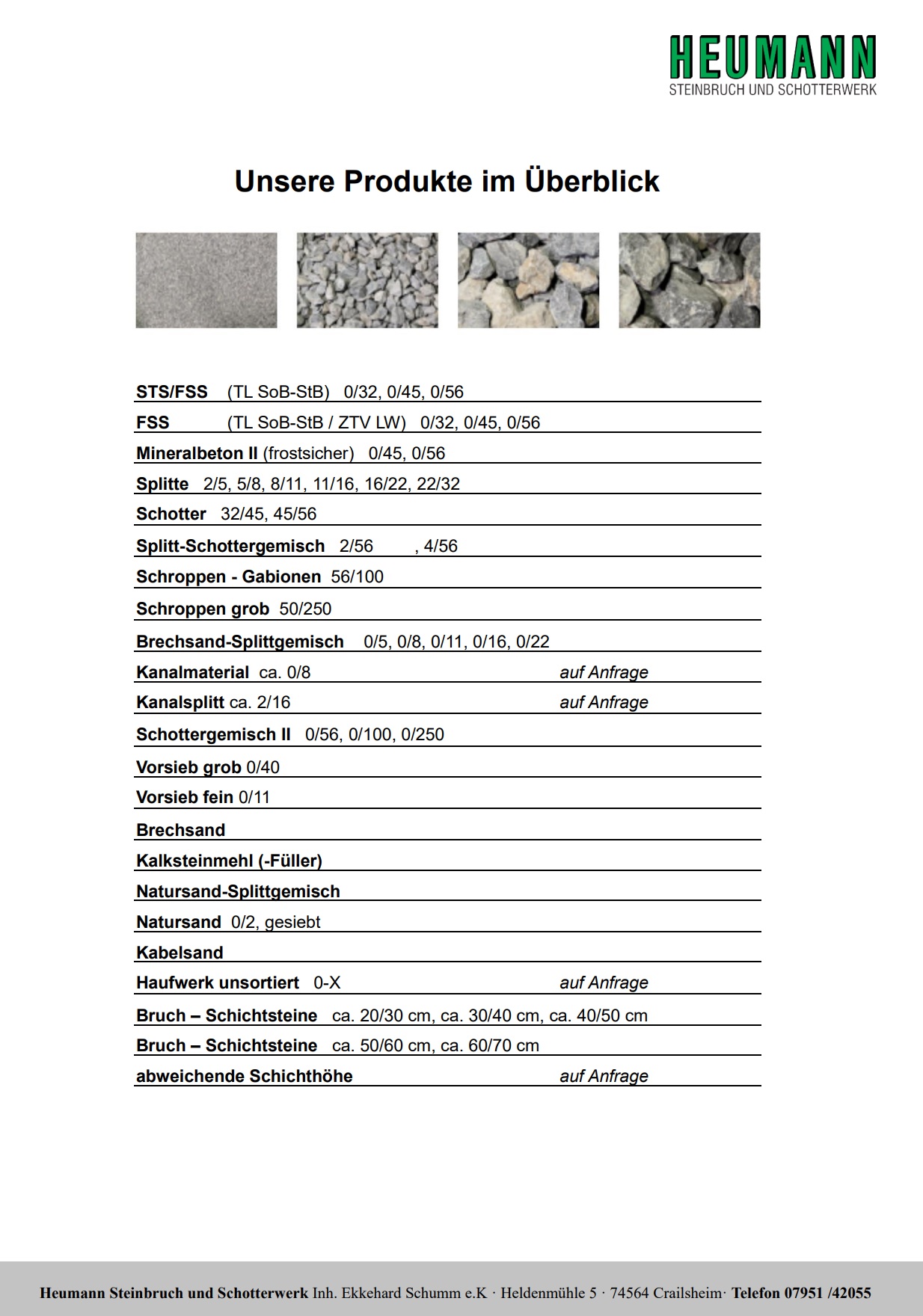 HEUMANN
STEINBRUCH UND SCHOTTERWERK

Unsere Produkte im Überblick

STS/FSS (TL SoB-StB) 0/32, 0/45, 0/56

FSS (TL SoB-StB / ZTV LW) 0/32, 0/45, 0/56

Mineralbeton II (frostsicher) 0/45, 0/56

Splitte 2/5, 5/8, 8/11, 11/16, 16/22, 22/32

Schotter 32/45, 45/56

Splitt-Schottergemisch 2/56 , 4/56

Schroppen - Gabionen 56/100

Schroppen grob 50/250

Brechsand-Splittgemisch 0/5, 0/8, 0/11, 0/16, 0/22

Kanalmaterial ca. 0/8 auf Anfrage

Kanalsplitt ca. 2/16 auf Anfrage

Schottergemisch II 0/56, 0/100, 0/250

Vorsieb grob 0/40

Vorsieb fein 0/11

Brechsand

Kalksteinmehl (-Füller)

Natursand-Splittgemisch

Natursand 0/2, gesiebt

Kabelsand

Haufwerk unsortiert 0-X auf Anfrage

Bruch – Schichtsteine ca. 20/30 cm, ca. 30/40 cm, ca. 40/50 cm

Bruch – Schichtsteine ca. 50/60 cm, ca. 60/70 cm

abweichende Schichthöhe auf Anfrage

Heumann Steinbruch und Schotterwerk Inh. Ekkehard Schumm e.K · Heldenmühle 5 · 74564 Crailsheim· Telefon 07951 /42055